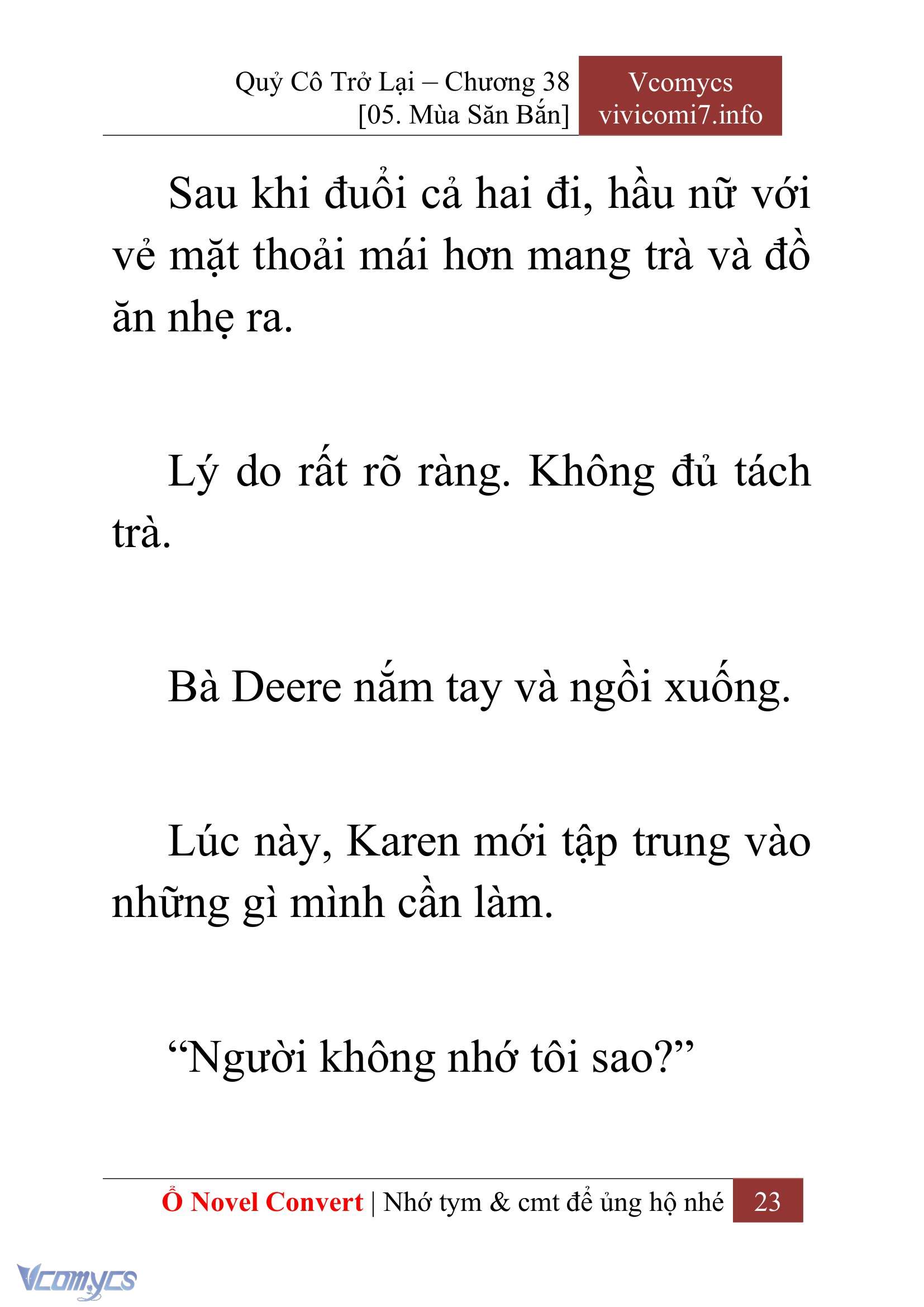 Quỷ Cô Trở Lại – Chương 38
[05. Mùa Săn Bắn]

Vcomycs
vivicomi7.info

Sau khi đuổi cả hai đi, hầu nữ với vẻ mặt thoải mái hơn mang trà và đồ ăn nhẹ ra.

Lý do rất rõ ràng. Không đủ tách trà.

Bà Deere nắm tay và ngồi xuống.

Lúc này, Karen mới tập trung vào những gì mình cần làm.

“Người không nhớ tôi sao?”

Ổ Novel Convert | Nhớ tym & cmt để ủng hộ nhé 23

Vcomycs